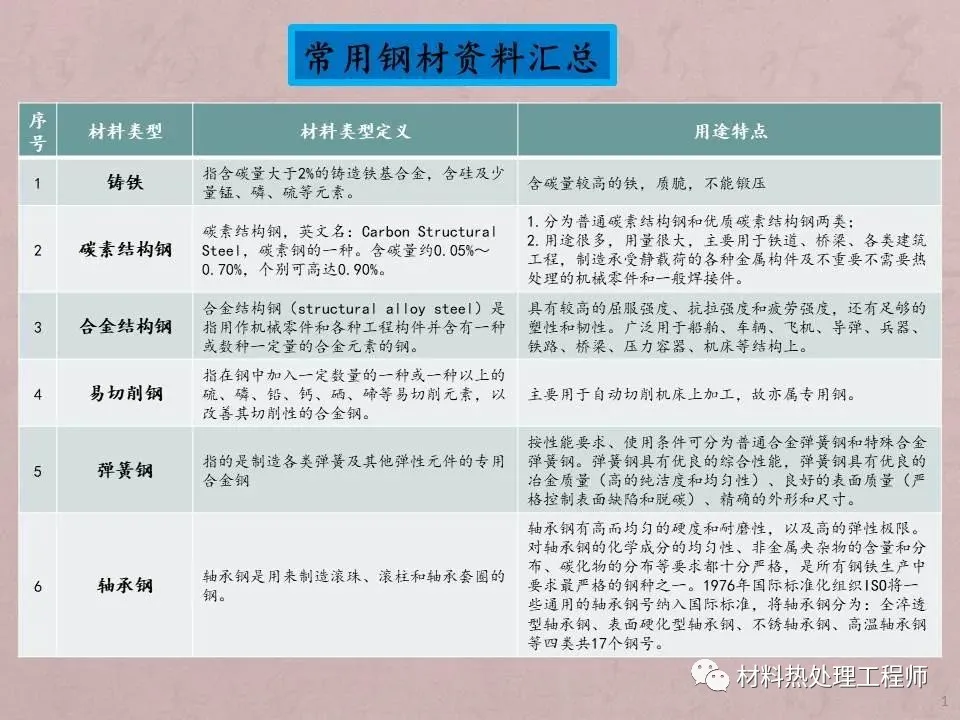 常用钢材资料汇总

| 序号 | 材料类型 | 材料类型定义 | 用途特点 |
|---|---|---|---|
| 1 | 铸铁 | 指含碳量大于2%的铸造铁基合金，含硅及少量锰、磷、硫等元素。 | 含碳量较高的铁，质脆，不能锻压 |
| 2 | 碳素结构钢 | 碳素结构钢，英文名：Carbon Structural Steel，碳素钢的一种。含碳量约0.05%～0.70%，个别可高达0.90%。 | 1.分为普通碳素结构钢和优质碳素结构钢两类；2.用途很多，用量很大，主要用于铁道、桥梁、各类建筑工程，制造承受静载荷的各种金属构件及不重要不需要热处理的机械零件和一般焊接件。 |
| 3 | 合金结构钢 | 合金结构钢（structural alloy steel）是指用作机械零件和各种工程构件并含有一种或数种一定量的合金元素的钢。 | 具有较高的屈服强度、抗拉强度和疲劳强度，还有足够的塑性和韧性。广泛用于船舶、车辆、飞机、导弹、兵器、铁路、桥梁、压力容器、机床等结构上。 |
| 4 | 易切削钢 | 指在钢中加入一定数量的一种或一种以上的硫、磷、铅、钙、硒、碲等易切削元素，以改善其切削性的合金钢。 | 主要用于自动切削机床上加工，故亦属专用钢。 |
| 5 | 弹簧钢 | 指的是制造各类弹簧及其他弹性元件的专用合金钢 | 按性能要求、使用条件可分为普通合金弹簧钢和特殊合金弹簧钢。弹簧钢具有优良的综合性能，弹簧钢具有优良的冶金质量（高的纯洁度和均匀性）、良好的表面质量（严格控制表面缺陷和脱碳）、精确的外形和尺寸。 |
| 6 | 轴承钢 | 轴承钢是用来制造滚珠、滚柱和轴承套圈的钢。 | 轴承钢有高而均匀的硬度和耐磨性，以及高的弹性极限。对轴承钢的化学成分的均匀性、非金属夹杂物的含量和分布、碳化物的分布等要求都十分严格，是所有钢铁生产中要求最严格的钢种之一。1976年国际标准化组织ISO将一些通用的轴承钢号纳入国际标准，将轴承钢分为：全淬透型轴承钢、表面硬化型轴承钢、不锈轴承钢、高温轴承钢等四类共17个钢号。 |

材料热处理工程师

1